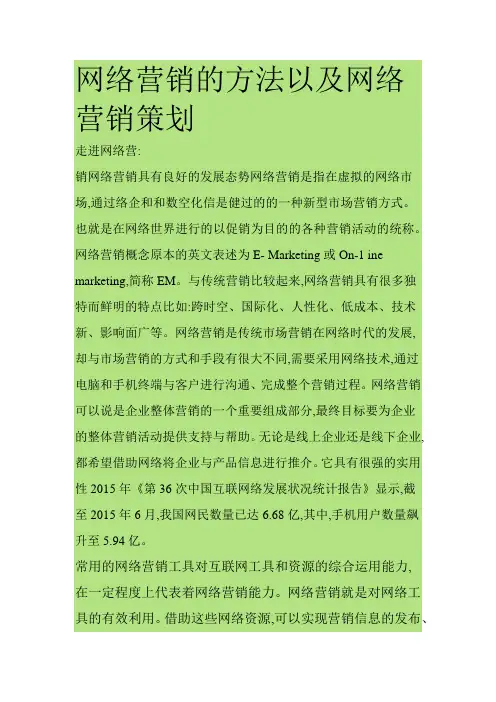 网络营销的方法以及网络营销策划

走进网络营:

销网络营销具有良好的发展态势网络营销是指在虚拟的网络市场,通过络企和和数空化信是健过的的一种新型市场营销方式。也就是在网络世界进行的以促销为目的的各种营销活动的统称。网络营销概念原本的英文表述为 E- Marketing 或 On-1 ine marketing,简称 EM。与传统营销比较起来,网络营销具有很多独特而鲜明的特点比如:跨时空、国际化、人性化、低成本、技术新、影响面广等。网络营销是传统市场营销在网络时代的发展,却与市场营销的方式和手段有很大不同,需要采用网络技术,通过电脑和手机终端与客户进行沟通、完成整个营销过程。网络营销可以说是企业整体营销的一个重要组成部分,最终目标要为企业的整体营销活动提供支持与帮助。无论是线上企业还是线下企业,都希望借助网络将企业与产品信息进行推介。它具有很强的实用性 2015 年《第 36 次中国互联网络发展状况统计报告》显示,截至 2015 年 6 月,我国网民数量已达 6.68 亿,其中,手机用户数量飙升至 5.94 亿。

常用的网络营销工具对互联网工具和资源的综合运用能力,在一定程度上代表着网络营销能力。网络营销就是对网络工具的有效利用。借助这些网络资源,可以实现营销信息的发布、